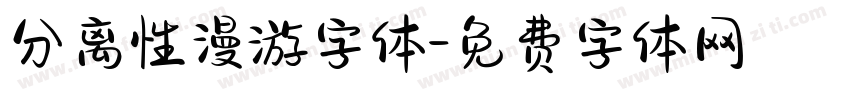 分离性漫游字体-免费字体网